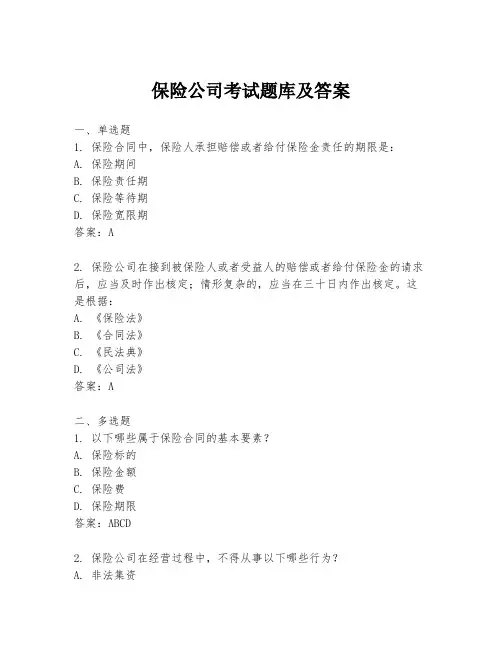 保险公司考试题库及答案

一、单选题
1. 保险合同中，保险人承担赔偿或者给付保险金责任的期限是：
A. 保险期间
B. 保险责任期
C. 保险等待期
D. 保险宽限期
答案：A

2. 保险公司在接到被保险人或者受益人的赔偿或者给付保险金的请求后，应当及时作出核定；情形复杂的，应当在三十日内作出核定。这是根据：
A. 《保险法》
B. 《合同法》
C. 《民法典》
D. 《公司法》
答案：A

二、多选题
1. 以下哪些属于保险合同的基本要素？
A. 保险标的
B. 保险金额
C. 保险费
D. 保险期限
答案：ABCD

2. 保险公司在经营过程中，不得从事以下哪些行为？
A. 非法集资